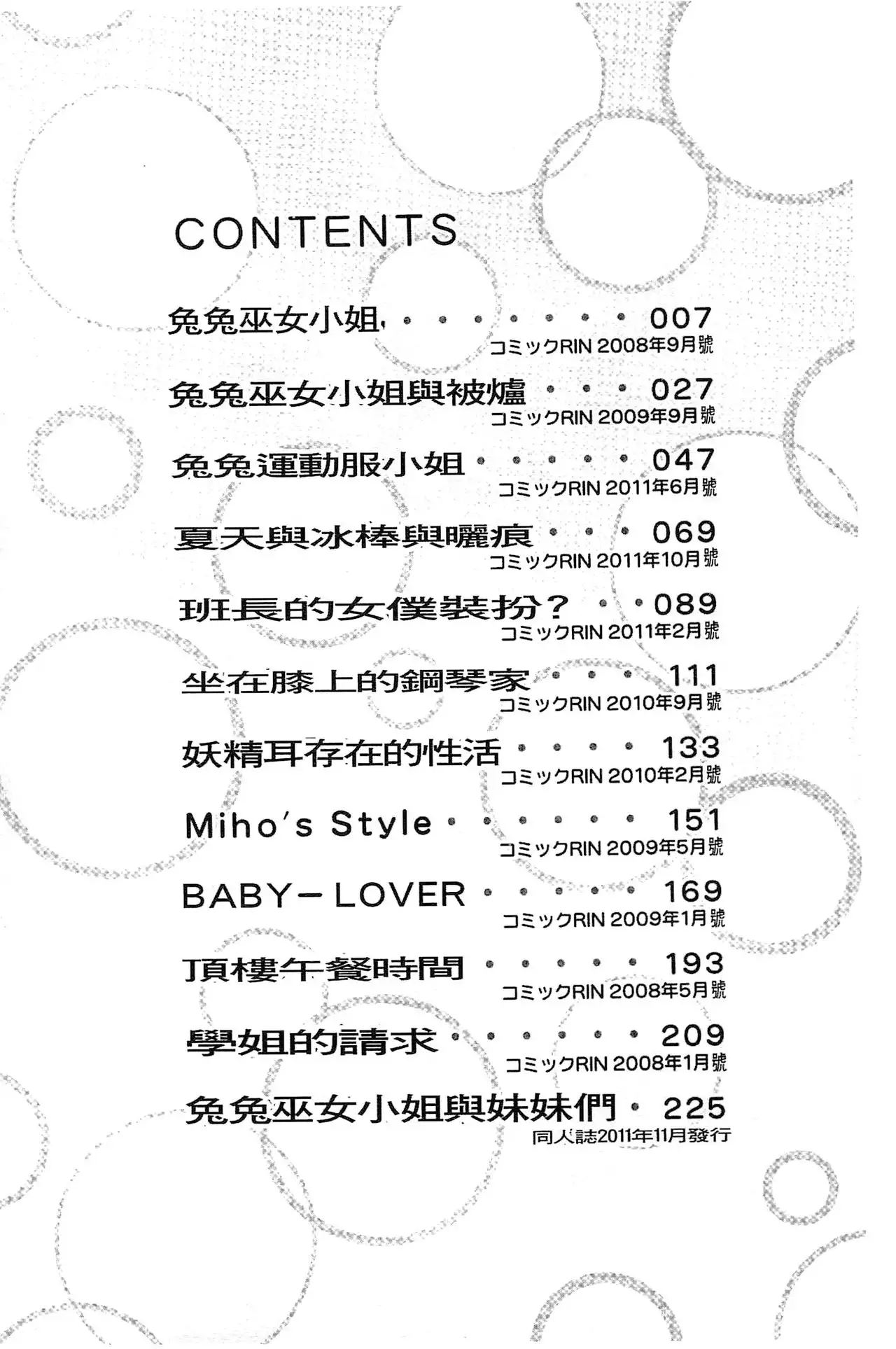 CONTENTS

兔兔巫女小姐 007
コミックRIN 2008年9月號

兔兔巫女小姐與被爐 027
コミックRIN 2009年9月號

兔兔運動服小姐 047
コミックRIN 2011年6月號

夏天與冰棒與曬痕 069
コミックRIN 2011年10月號

班長的女僕裝扮？ 089
コミックRIN 2011年2月號

坐在膝上的鋼琴家 111
コミックRIN 2010年9月號

妖精耳存在的性活 133
コミックRIN 2010年2月號

Miho's Style 151
コミックRIN 2009年5月號

BABY－LOVER 169
コミックRIN 2009年1月號

頂樓午餐時間 193
コミックRIN 2008年5月號

學姐的請求 209
コミックRIN 2008年1月號

兔兔巫女小姐與妹妹們 225
同人誌2011年11月發行